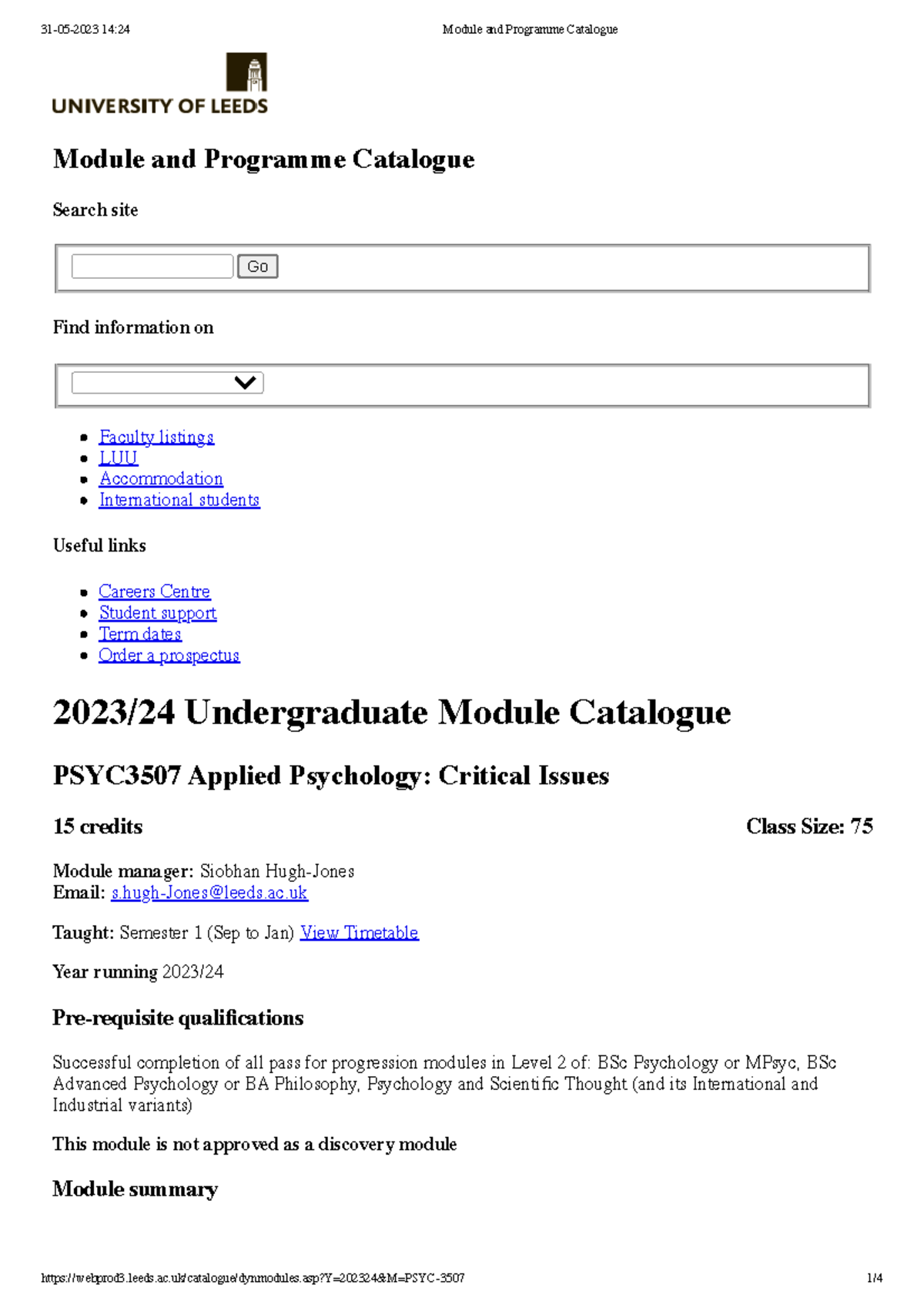 31-05-2023 14:24 Module and Programme Catalogue

UNIVERSITY OF LEEDS

Module and Programme Catalogue

Search site

Go

Find information on

- Faculty listings
- LUU
- Accommodation
- International students

Useful links

- Careers Centre
- Student support
- Term dates
- Order a prospectus

2023/24 Undergraduate Module Catalogue

PSYC3507 Applied Psychology: Critical Issues

15 credits Class Size: 75

Module manager: Siobhan Hugh-Jones
Email: s.hugh-Jones@leeds.ac.uk

Taught: Semester 1 (Sep to Jan) View Timetable

Year running 2023/24

Pre-requisite qualifications

Successful completion of all pass for progression modules in Level 2 of: BSc Psychology or MPsyc, BSc Advanced Psychology or BA Philosophy, Psychology and Scientific Thought (and its International and Industrial variants)

This module is not approved as a discovery module

Module summary

https://webprod3.leeds.ac.uk/catalogue/dynmodules.asp?Y=202324&M=PSYC-3507 1/4